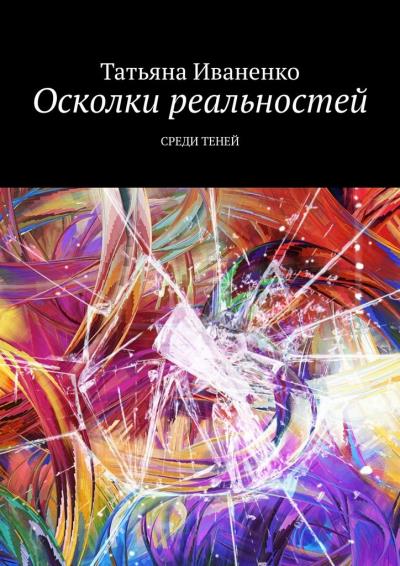 Татьяна Иваненко
Осколки реальностей

СРЕДИ ТЕНЕЙ